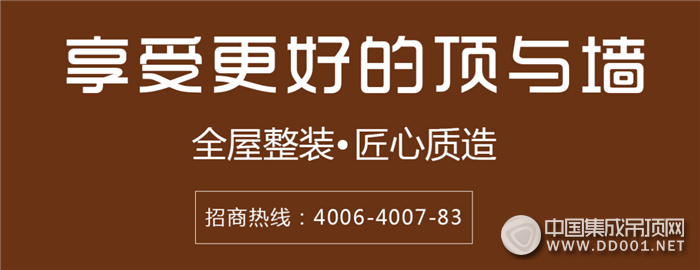 享受更好的顶与墙

全屋整装•匠心质造

招商热线：4006-4007-83

中国集成吊顶网
WWW.DD001.NET